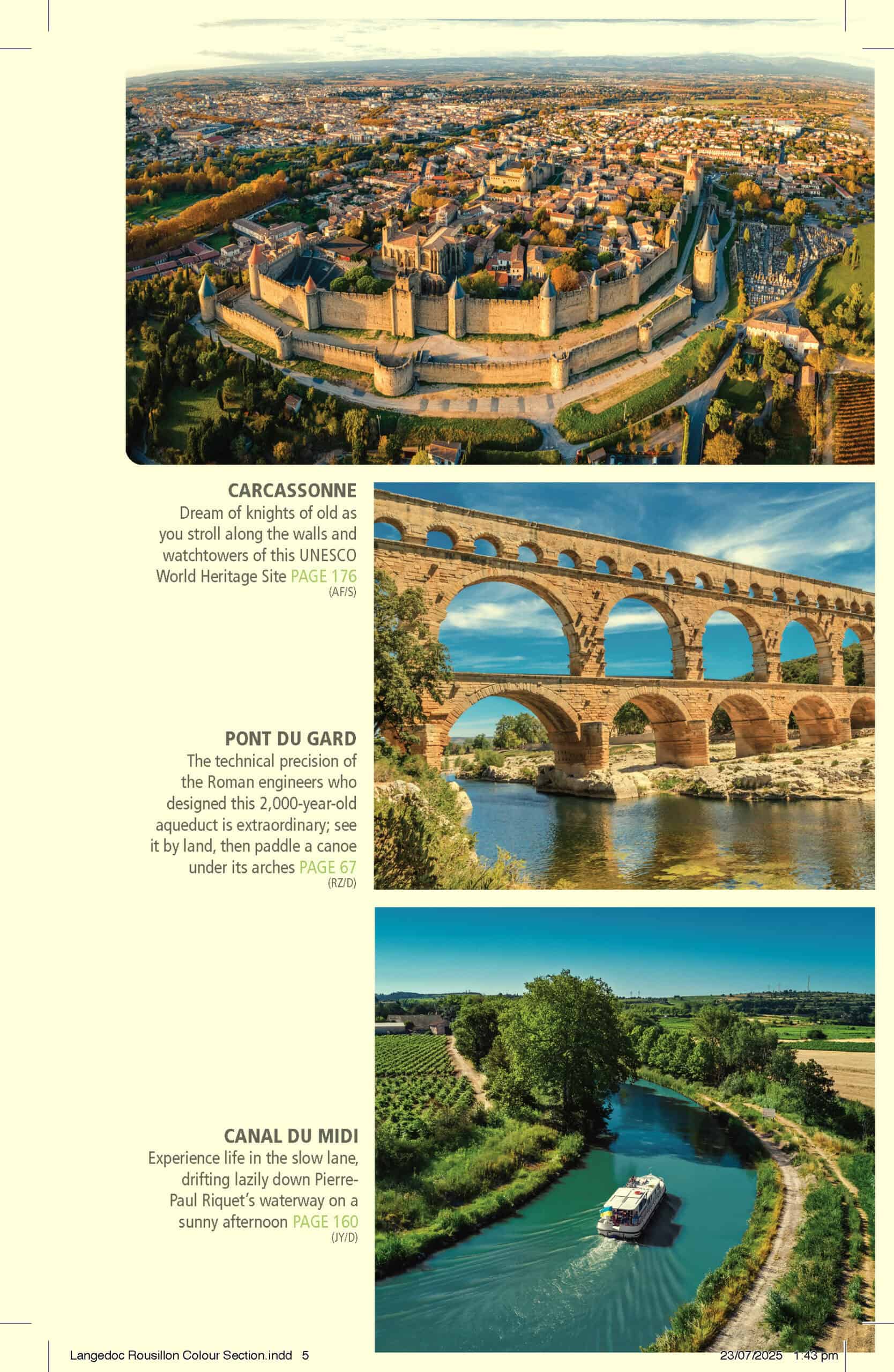 CARCASSONNE
Dream of knights of old as you stroll along the walls and watchtowers of this UNESCO World Heritage Site PAGE 176
(AF/S)

PONT DU GARD
The technical precision of the Roman engineers who designed this 2,000-year-old aqueduct is extraordinary; see it by land, then paddle a canoe under its arches PAGE 67
(RZ/D)

CANAL DU MIDI
Experience life in the slow lane, drifting lazily down Pierre-Paul Riquet's waterway on a sunny afternoon PAGE 160
(JY/D)

Langedoc Rousillon Colour Section.indd 5 23/07/2025 1:43 pm